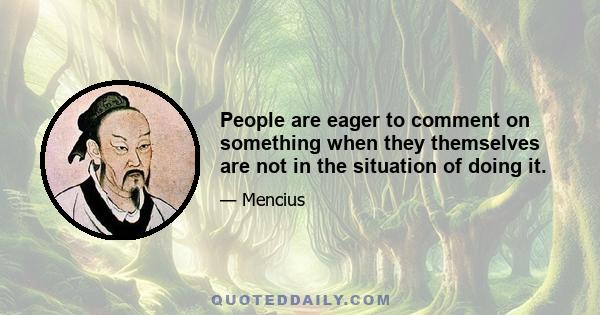 People are eager to comment on something when they themselves are not in the situation of doing it.

— Mencius

QUOTEDDAILY.COM